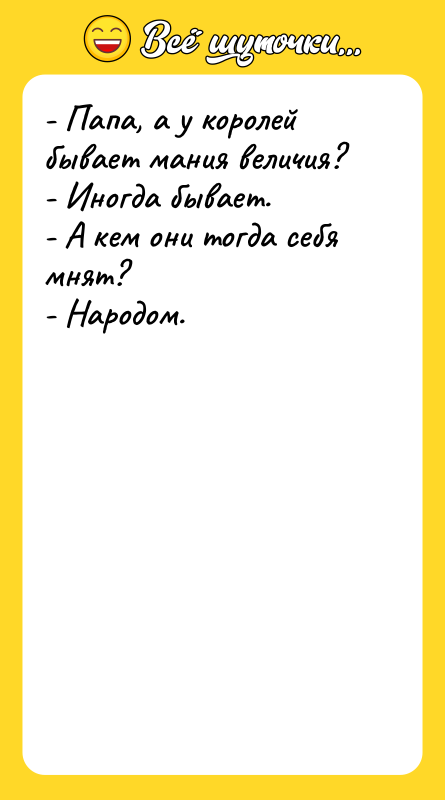 Всё шуточки...

- Папа, а у королей бывает мания величия?
- Иногда бывает.
- А кем они тогда себя мнят?
- Народом.